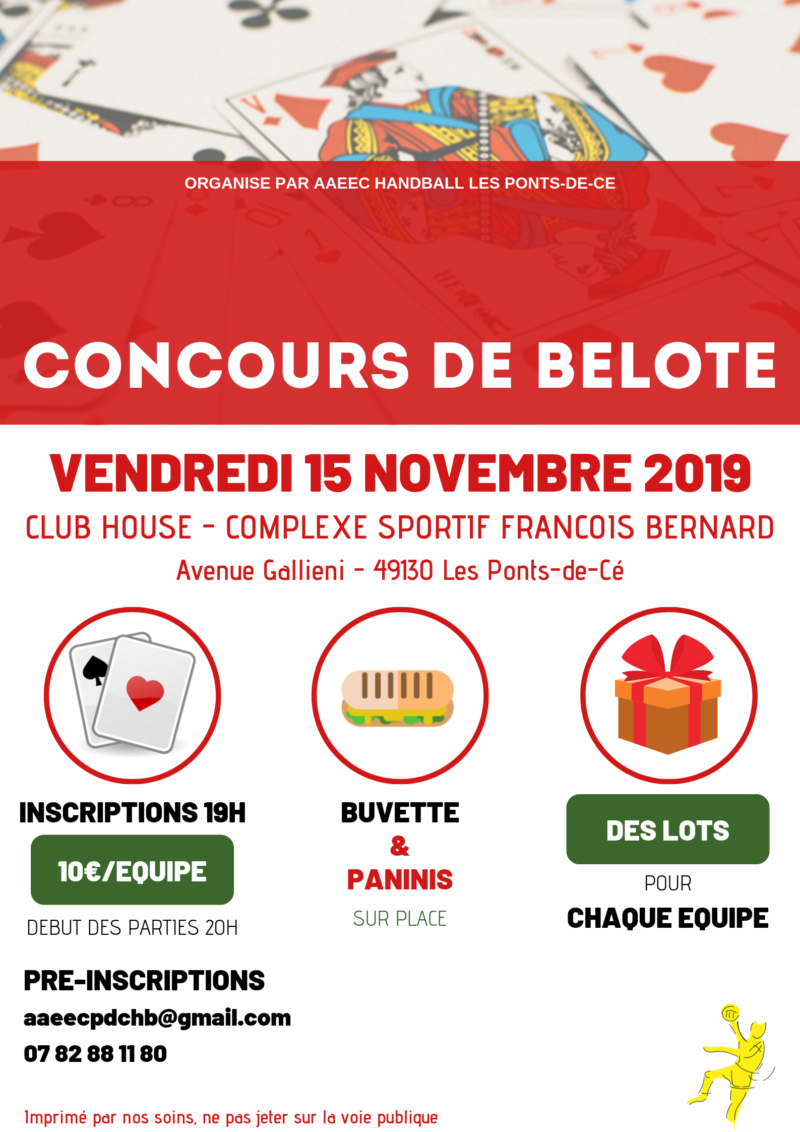 ORGANISE PAR AAEEC HANDBALL LES PONTS-DE-CE

CONCOURS DE BELOTE

VENDREDI 15 NOVEMBRE 2019

CLUB HOUSE - COMPLEXE SPORTIF FRANCOIS BERNARD

Avenue Gallieni - 49130 Les Ponts-de-Cé

INSCRIPTIONS 19H

10€/EQUIPE

DEBUT DES PARTIES 20H

BUVETTE

&

PANINIS

SUR PLACE

DES LOTS

POUR

CHAQUE EQUIPE

PRE-INSCRIPTIONS

aaeecpdchb@gmail.com

07 82 88 11 80

Imprimé par nos soins, ne pas jeter sur la voie publique